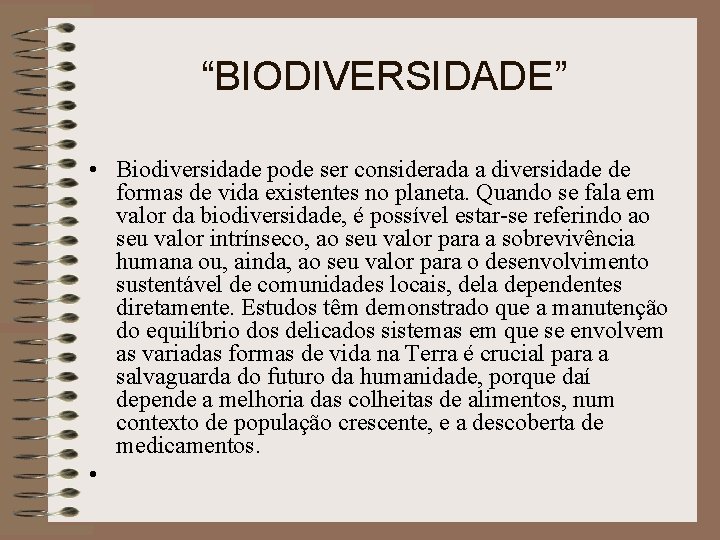 "BIODIVERSIDADE"

• Biodiversidade pode ser considerada a diversidade de formas de vida existentes no planeta. Quando se fala em valor da biodiversidade, é possível estar-se referindo ao seu valor intrínseco, ao seu valor para a sobrevivência humana ou, ainda, ao seu valor para o desenvolvimento sustentável de comunidades locais, dela dependentes diretamente. Estudos têm demonstrado que a manutenção do equilíbrio dos delicados sistemas em que se envolvem as variadas formas de vida na Terra é crucial para a salvaguarda do futuro da humanidade, porque daí depende a melhoria das colheitas de alimentos, num contexto de população crescente, e a descoberta de medicamentos.

•